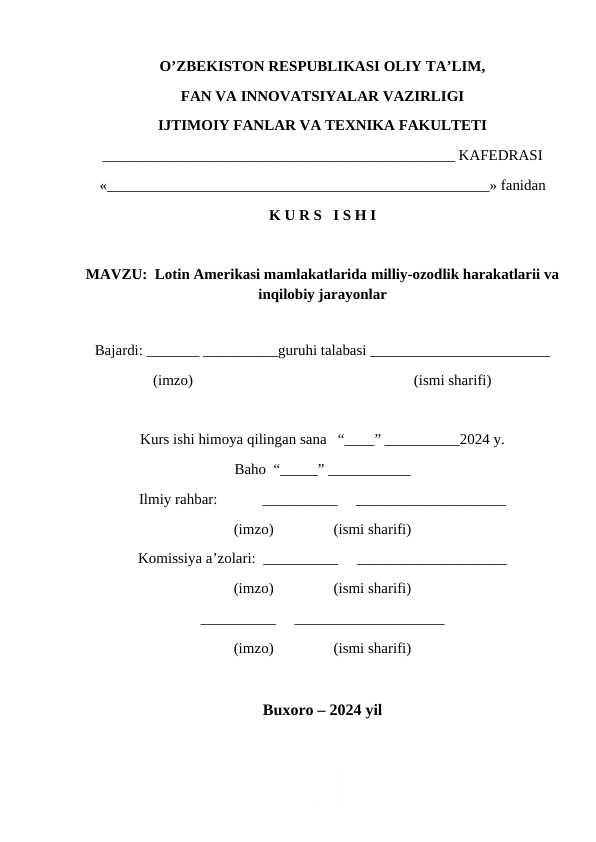 O’ZBEKISTON RESPUBLIKASI OLIY TA’LIM,
FAN VA INNOVATSIYALAR VAZIRLIGI
IJTIMOIY FANLAR VA TEXNIKA FAKULTETI

_______________________________________________ KAFEDRASI

«___________________________________________________» fanidan

K U R S   I S H I

MAVZU: Lotin Amerikasi mamlakatlarida milliy-ozodlik harakatlarii va inqilobiy jarayonlar

Bajardi: _______ __________guruhi talabasi ________________________

(imzo) (ismi sharifi)

Kurs ishi himoya qilingan sana “____” __________2024 y.

Baho “_____” ___________

Ilmiy rahbar: __________ ____________________

(imzo) (ismi sharifi)

Komissiya a’zolari: __________ ____________________

(imzo) (ismi sharifi)

__________ ____________________

(imzo) (ismi sharifi)

Buxoro – 2024 yil